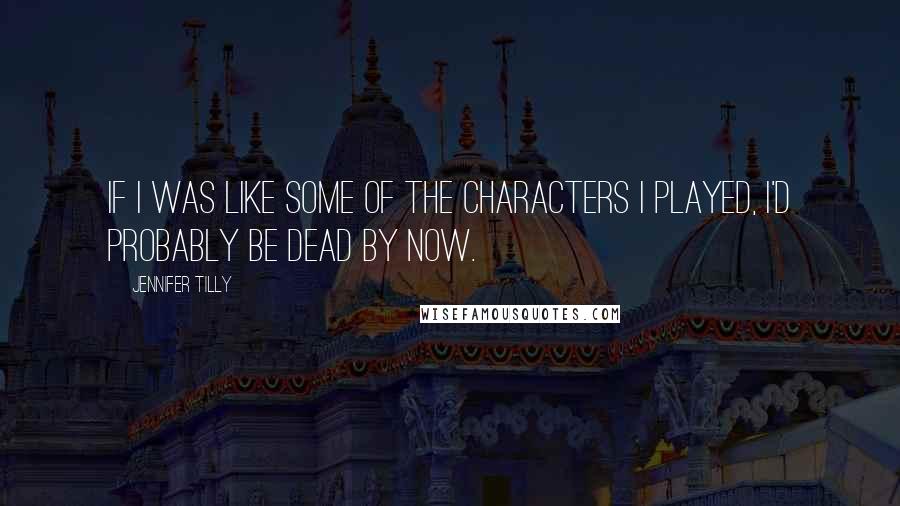 IF I WAS LIKE SOME OF THE CHARACTERS I PLAYED, I'D PROBABLY BE DEAD BY NOW.

JENNIFER TILLY

WISEFAMOUSQUOTES.COM